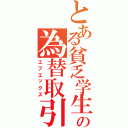 とある貧乏学生の為替取引
エフエックス